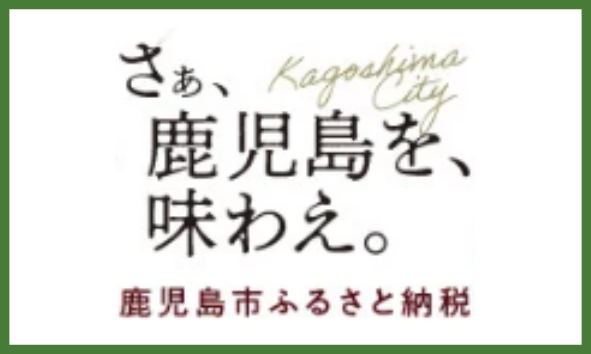 さぁ、
Kagoshima City
鹿児島を、
味わえ。
鹿児島市ふるさと納税